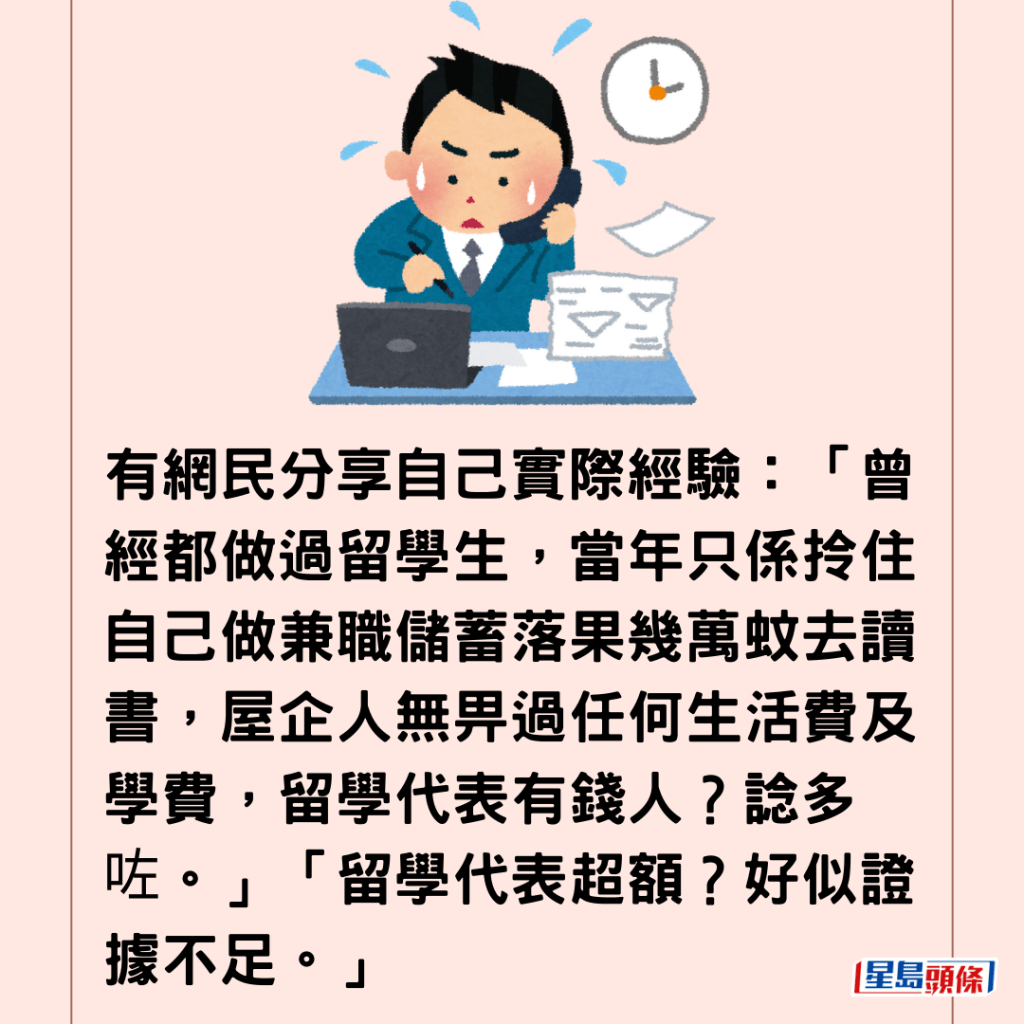 有網民分享自己實際經驗：「曾經都做過留學生，當年只係拎住自己做兼職儲蓄落果幾萬蚊去讀書，屋企人無畀過任何生活費及學費，留學代表有錢人？諗多咗。」「留學代表超額？好似證據不足。」

星島頭條